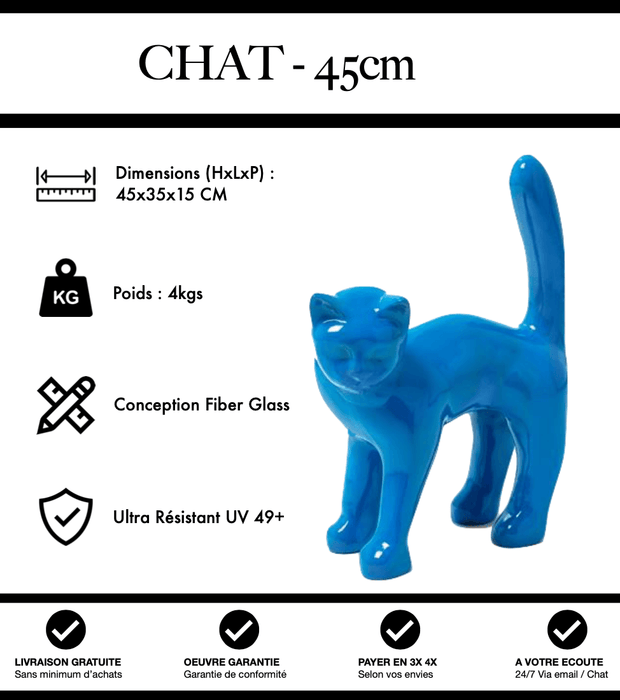 CHAT - 45cm

Dimensions (HxLxP) : 45x35x15 CM

KG

Poids : 4kgs

Conception Fiber Glass

Ultra Résistant UV 49+

LIVRAISON GRATUITE
Sans minimum d'achats

OEUVRE GARANTIE
Garantie de conformité

PAYER EN 3X 4X
Selon vos envies

A VOTRE ECOUTE
24/7 Via email / Chat